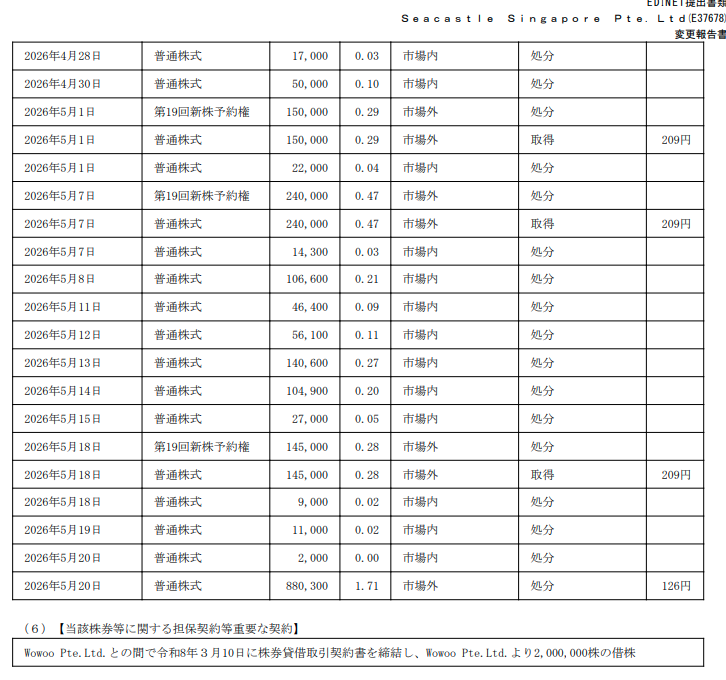 EDINET提出書類
Seacastle Singapore Pte. Ltd(E37678)
変更報告書

| 2026年4月28日 | 普通株式 | 17,000 | 0.03 | 市場内 | 処分 | |
|---|---|---|---|---|---|---|
| 2026年4月30日 | 普通株式 | 50,000 | 0.10 | 市場内 | 処分 | |
| 2026年5月1日 | 第19回新株予約権 | 150,000 | 0.29 | 市場外 | 処分 | |
| 2026年5月1日 | 普通株式 | 150,000 | 0.29 | 市場外 | 取得 | 209円 |
| 2026年5月1日 | 普通株式 | 22,000 | 0.04 | 市場内 | 処分 | |
| 2026年5月7日 | 第19回新株予約権 | 240,000 | 0.47 | 市場外 | 処分 | |
| 2026年5月7日 | 普通株式 | 240,000 | 0.47 | 市場外 | 取得 | 209円 |
| 2026年5月7日 | 普通株式 | 14,300 | 0.03 | 市場内 | 処分 | |
| 2026年5月8日 | 普通株式 | 106,600 | 0.21 | 市場内 | 処分 | |
| 2026年5月11日 | 普通株式 | 46,400 | 0.09 | 市場内 | 処分 | |
| 2026年5月12日 | 普通株式 | 56,100 | 0.11 | 市場内 | 処分 | |
| 2026年5月13日 | 普通株式 | 140,600 | 0.27 | 市場内 | 処分 | |
| 2026年5月14日 | 普通株式 | 104,900 | 0.20 | 市場内 | 処分 | |
| 2026年5月15日 | 普通株式 | 27,000 | 0.05 | 市場内 | 処分 | |
| 2026年5月18日 | 第19回新株予約権 | 145,000 | 0.28 | 市場外 | 処分 | |
| 2026年5月18日 | 普通株式 | 145,000 | 0.28 | 市場外 | 取得 | 209円 |
| 2026年5月18日 | 普通株式 | 9,000 | 0.02 | 市場内 | 処分 | |
| 2026年5月19日 | 普通株式 | 11,000 | 0.02 | 市場内 | 処分 | |
| 2026年5月20日 | 普通株式 | 2,000 | 0.00 | 市場内 | 処分 | |
| 2026年5月20日 | 普通株式 | 880,300 | 1.71 | 市場外 | 処分 | 126円 |

（6）【当該株券等に関する担保契約等重要な契約】

Wowoo Pte.Ltd.との間で令和8年3月10日に株券貸借取引契約書を締結し、Wowoo Pte.Ltd.より2,000,000株の借株